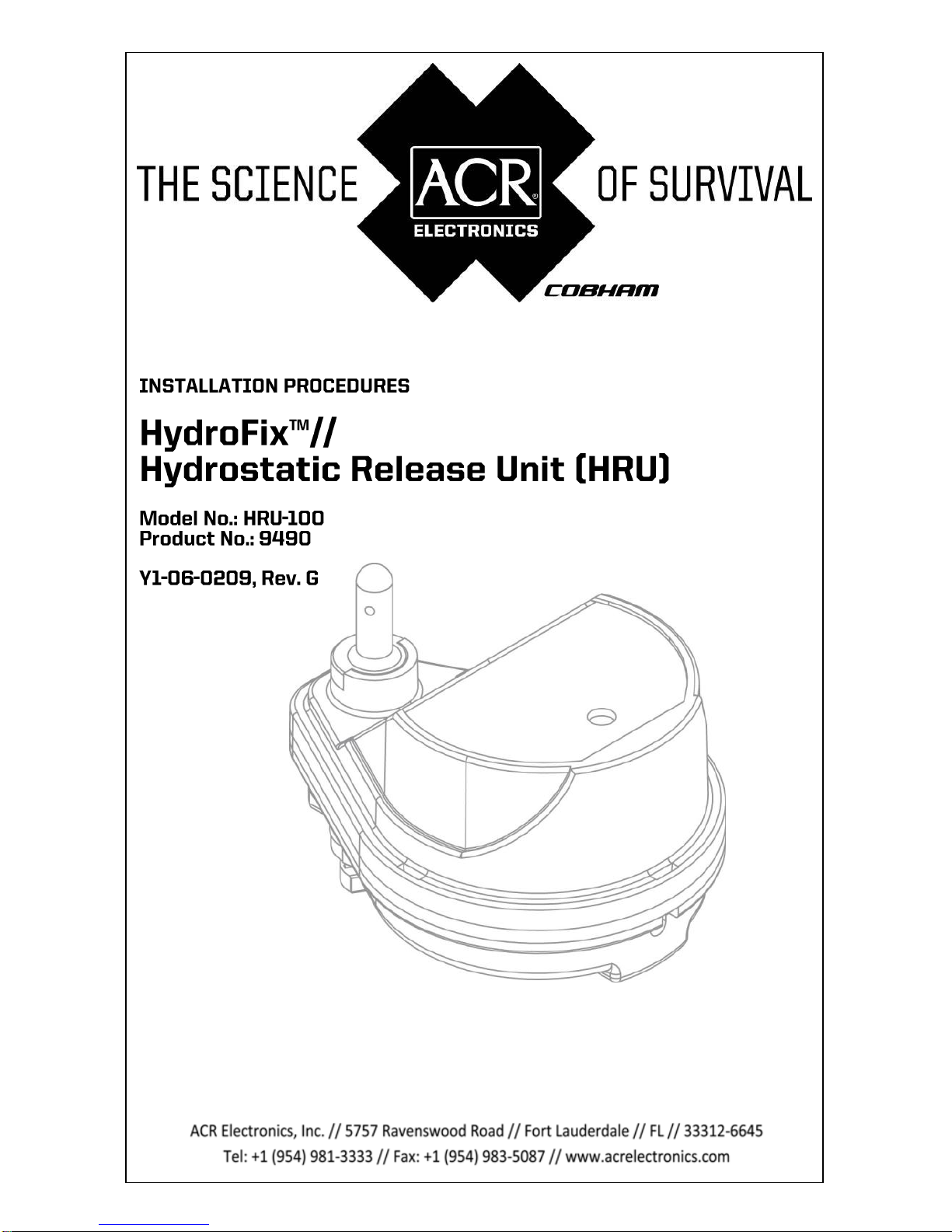 THE SCIENCE ACR® ELECTRONICS OF SURVIVAL

COBHAM

INSTALLATION PROCEDURES

HydroFix™//
Hydrostatic Release Unit (HRU)

Model No.: HRU-100
Product No.: 9490

Y1-06-0209, Rev. G

ACR Electronics, Inc. // 5757 Ravenswood Road // Fort Lauderdale // FL // 33312-6645
Tel: +1 (954) 981-3333 // Fax: +1 (954) 983-5087 // www.acrelectronics.com